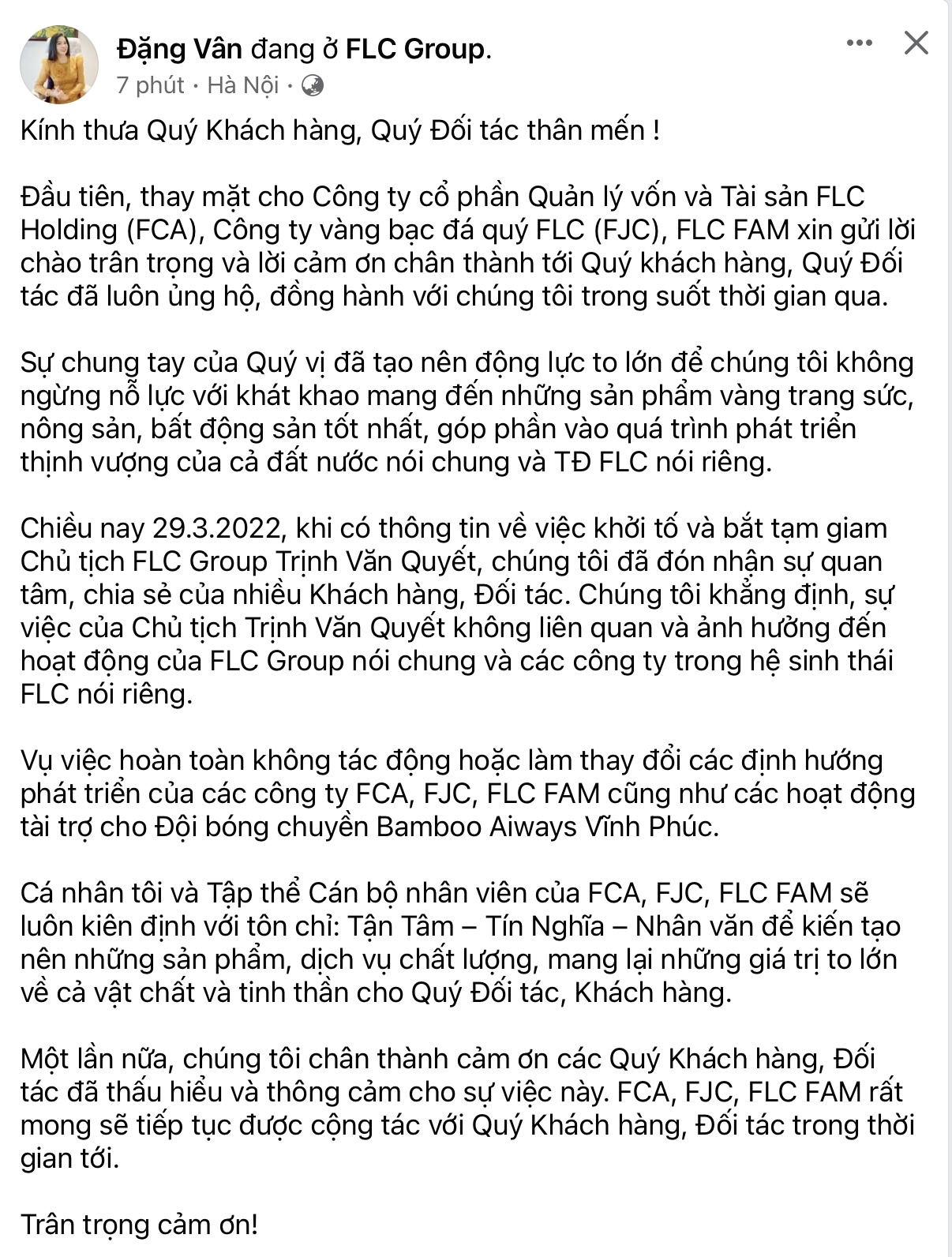 Đặng Vân đang ở FLC Group.
7 phút · Hà Nội ·

Kính thưa Quý Khách hàng, Quý Đối tác thân mến !

Đầu tiên, thay mặt cho Công ty cổ phần Quản lý vốn và Tài sản FLC Holding (FCA), Công ty vàng bạc đá quý FLC (FJC), FLC FAM xin gửi lời chào trân trọng và lời cảm ơn chân thành tới Quý khách hàng, Quý Đối tác đã luôn ủng hộ, đồng hành với chúng tôi trong suốt thời gian qua.

Sự chung tay của Quý vị đã tạo nên động lực to lớn để chúng tôi không ngừng nỗ lực với khát khao mang đến những sản phẩm vàng trang sức, nông sản, bất động sản tốt nhất, góp phần vào quá trình phát triển thịnh vượng của cả đất nước nói chung và TĐ FLC nói riêng.

Chiều nay 29.3.2022, khi có thông tin về việc khởi tố và bắt tạm giam Chủ tịch FLC Group Trịnh Văn Quyết, chúng tôi đã đón nhận sự quan tâm, chia sẻ của nhiều Khách hàng, Đối tác. Chúng tôi khẳng định, sự việc của Chủ tịch Trịnh Văn Quyết không liên quan và ảnh hưởng đến hoạt động của FLC Group nói chung và các công ty trong hệ sinh thái FLC nói riêng.

Vụ việc hoàn toàn không tác động hoặc làm thay đổi các định hướng phát triển của các công ty FCA, FJC, FLC FAM cũng như các hoạt động tài trợ cho Đội bóng chuyền Bamboo Aiways Vĩnh Phúc.

Cá nhân tôi và Tập thể Cán bộ nhân viên của FCA, FJC, FLC FAM sẽ luôn kiên định với tôn chỉ: Tận Tâm – Tín Nghĩa – Nhân văn để kiến tạo nên những sản phẩm, dịch vụ chất lượng, mang lại những giá trị to lớn về cả vật chất và tinh thần cho Quý Đối tác, Khách hàng.

Một lần nữa, chúng tôi chân thành cảm ơn các Quý Khách hàng, Đối tác đã thấu hiểu và thông cảm cho sự việc này. FCA, FJC, FLC FAM rất mong sẽ tiếp tục được cộng tác với Quý Khách hàng, Đối tác trong thời gian tới.

Trân trọng cảm ơn!